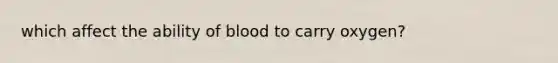 which affect the ability of blood to carry oxygen?